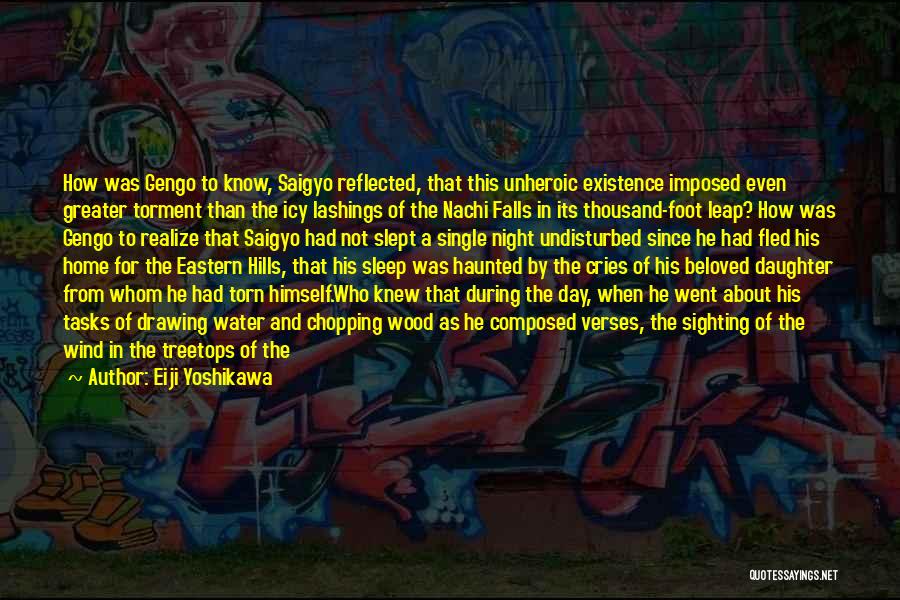 How was Gengo to know, Saigyo reflected, that this unheroic existence imposed even greater torment than the icy lashings of the Nachi Falls in its thousand-foot leap? How was Gengo to realize that Saigyo had not slept a single night undisturbed since he had fled his home for the Eastern Hills, that his sleep was haunted by the cries of his beloved daughter from whom he had torn himself.Who knew that during the day, when he went about his tasks of drawing water and chopping wood as he composed verses, the sighting of the wind in the treetops of the

~ Author: Eiji Yoshikawa

QUOTESSAYINGS.NET